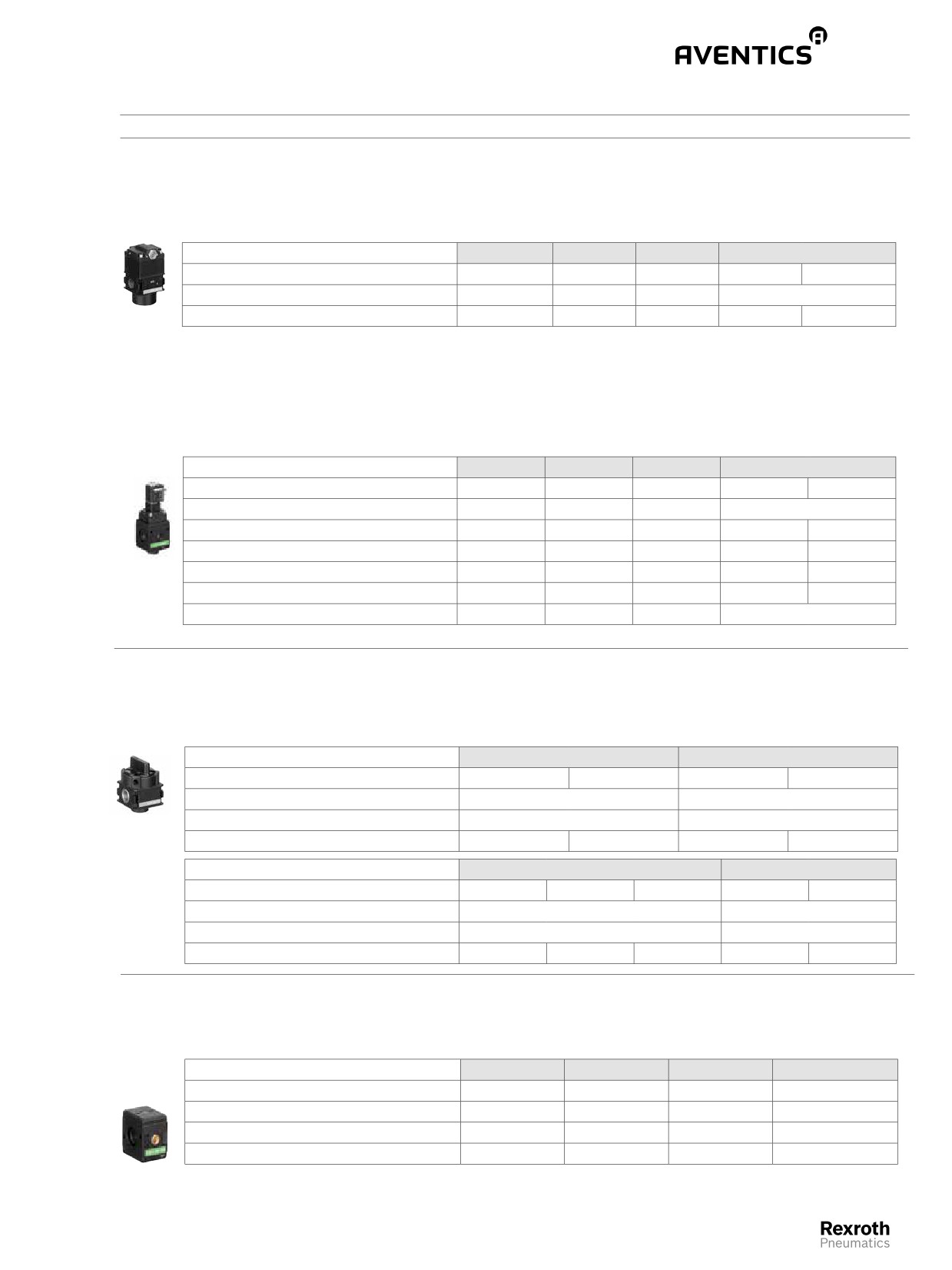 AVENTICS

Rexroth
Pneumatics